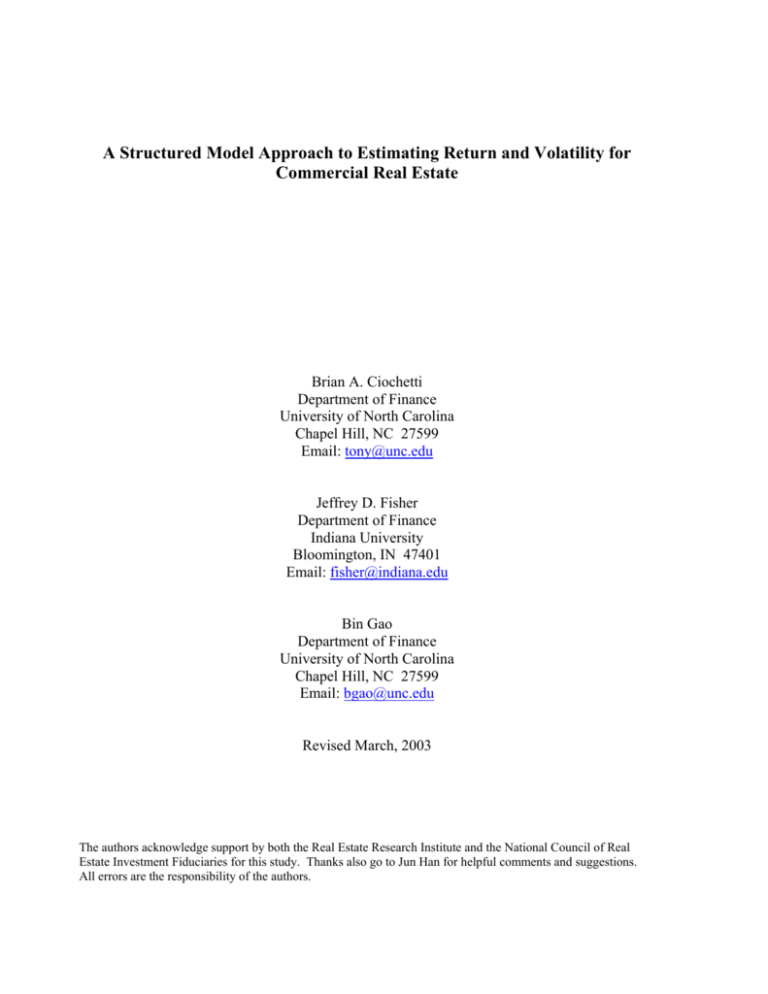 A Structured Model Approach to Estimating Return and Volatility for Commercial Real Estate

Brian A. Ciochetti
Department of Finance
University of North Carolina
Chapel Hill, NC 27599
Email: tony@unc.edu

Jeffrey D. Fisher
Department of Finance
Indiana University
Bloomington, IN 47401
Email: fisher@indiana.edu

Bin Gao
Department of Finance
University of North Carolina
Chapel Hill, NC 27599
Email: bgao@unc.edu

Revised March, 2003

The authors acknowledge support by both the Real Estate Research Institute and the National Council of Real Estate Investment Fiduciaries for this study. Thanks also go to Jun Han for helpful comments and suggestions. All errors are the responsibility of the authors.